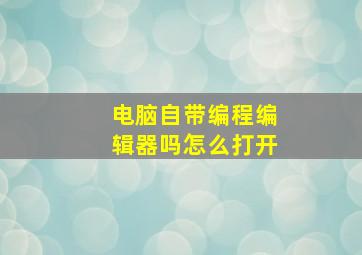 电脑自带编程编辑器吗怎么打开